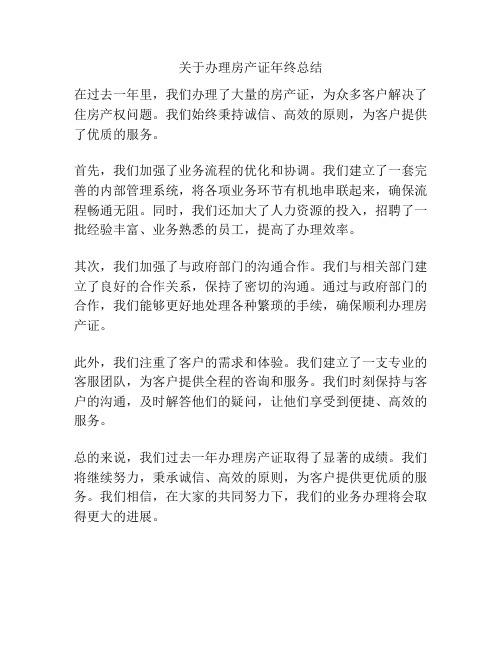 关于办理房产证年终总结

在过去一年里，我们办理了大量的房产证，为众多客户解决了住房产权问题。我们始终秉持诚信、高效的原则，为客户提供了优质的服务。

首先，我们加强了业务流程的优化和协调。我们建立了一套完善的内部管理系统，将各项业务环节有机地串联起来，确保流程畅通无阻。同时，我们还加大了人力资源的投入，招聘了一批经验丰富、业务熟悉的员工，提高了办理效率。

其次，我们加强了与政府部门的沟通合作。我们与相关部门建立了良好的合作关系，保持了密切的沟通。通过与政府部门的合作，我们能够更好地处理各种繁琐的手续，确保顺利办理房产证。

此外，我们注重了客户的需求和体验。我们建立了一支专业的客服团队，为客户提供全程的咨询和服务。我们时刻保持与客户的沟通，及时解答他们的疑问，让他们享受到便捷、高效的服务。

总的来说，我们过去一年办理房产证取得了显著的成绩。我们将继续努力，秉承诚信、高效的原则，为客户提供更优质的服务。我们相信，在大家的共同努力下，我们的业务办理将会取得更大的进展。